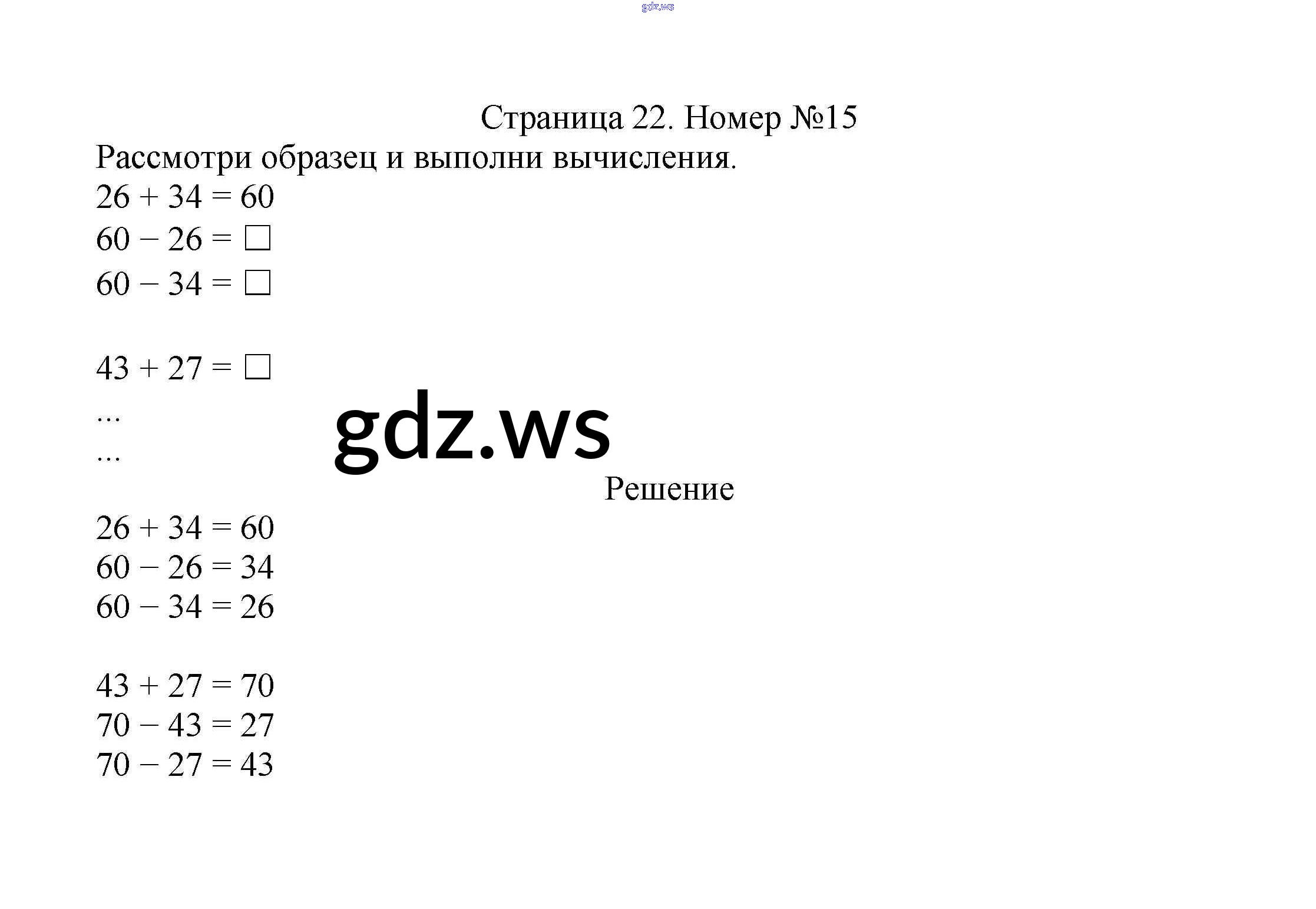 gdz.ws

Страница 22. Номер №15

Рассмотри образец и выполни вычисления.

$26 + 34 = 60$

$60 - 26 = \square$

$60 - 34 = \square$

$43 + 27 = \square$

...

...

gdz.ws

Решение

$26 + 34 = 60$

$60 - 26 = 34$

$60 - 34 = 26$

$43 + 27 = 70$

$70 - 43 = 27$

$70 - 27 = 43$